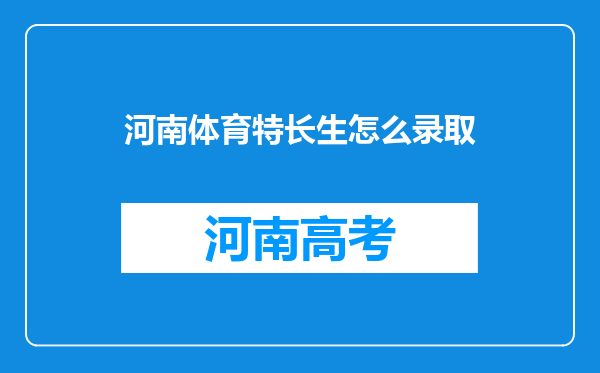 河南体育特长生怎么录取

河南高考